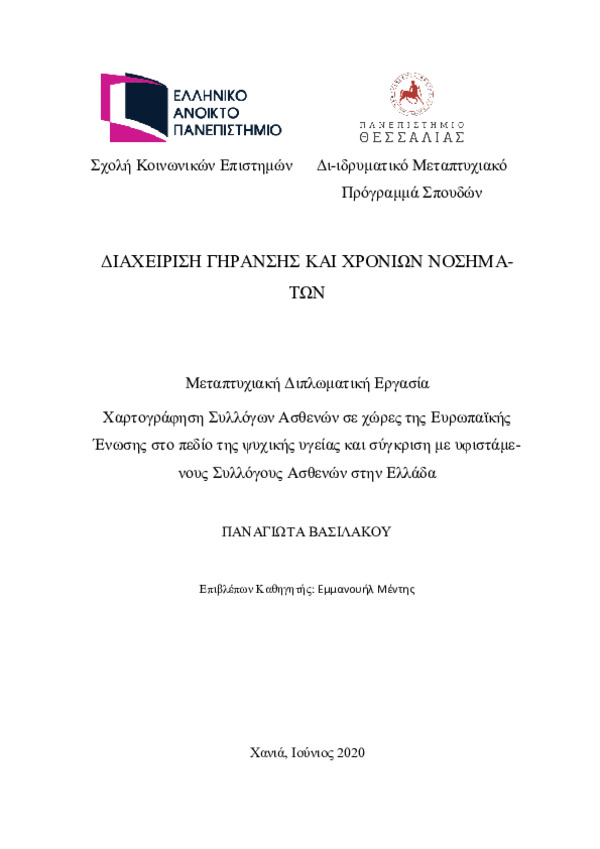 ΕΛΛΗΝΙΚΟ ΑΝΟΙΚΤΟ ΠΑΝΕΠΙΣΤΗΜΙΟ

ΠΑΝΕΠΙΣΤΗΜΙΟ ΘΕΣΣΑΛΙΑΣ

Σχολή Κοινωνικών Επιστημών

Δι-ιδρυματικό Μεταπτυχιακό Πρόγραμμά Σπουδών

ΔΙΑΧΕΙΡΙΣΗ ΓΗΡΑΝΣΗΣ ΚΑΙ ΧΡΟΝΙΩΝ ΝΟΣΗΜΑΤΩΝ

Μεταπτυχιακή Διπλωματική Εργασία

Χαρτογράφηση Συλλόγων Ασθενών σε χώρες της Ευρωπαϊκής Ένωσης στο πεδίο της ψυχικής υγείας και σύγκριση με υφιστάμενους Συλλόγους Ασθενών στην Ελλάδα

ΠΑΝΑΓΙΩΤΑ ΒΑΣΙΛΑΚΟΥ

Επιβλέπων Καθηγητής: Εμμανουήλ Μέντης

Χανιά, Ιούνιος 2020